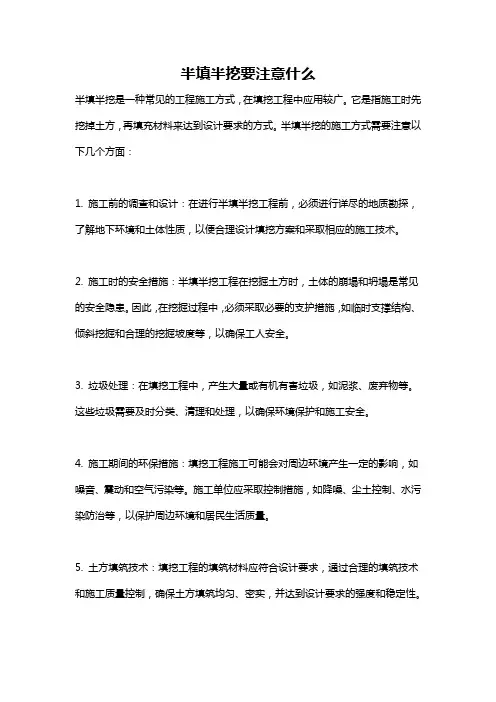 半填半挖要注意什么

半填半挖是一种常见的工程施工方式，在填挖工程中应用较广。它是指施工时先挖掉土方，再填充材料来达到设计要求的方式。半填半挖的施工方式需要注意以下几个方面：

1. 施工前的调查和设计：在进行半填半挖工程前，必须进行详尽的地质勘探，了解地下环境和土体性质，以便合理设计填挖方案和采取相应的施工技术。

2. 施工时的安全措施：半填半挖工程在挖掘土方时，土体的崩塌和坍塌是常见的安全隐患。因此，在挖掘过程中，必须采取必要的支护措施，如临时支撑结构、倾斜挖掘和合理的挖掘坡度等，以确保工人安全。

3. 垃圾处理：在填挖工程中，产生大量或有机有害垃圾，如泥浆、废弃物等。这些垃圾需要及时分类、清理和处理，以确保环境保护和施工安全。

4. 施工期间的环保措施：填挖工程施工可能会对周边环境产生一定的影响，如噪音、震动和空气污染等。施工单位应采取控制措施，如降噪、尘土控制、水污染防治等，以保护周边环境和居民生活质量。

5. 土方填筑技术：填挖工程的填筑材料应符合设计要求，通过合理的填筑技术和施工质量控制，确保土方填筑均匀、密实，并达到设计要求的强度和稳定性。